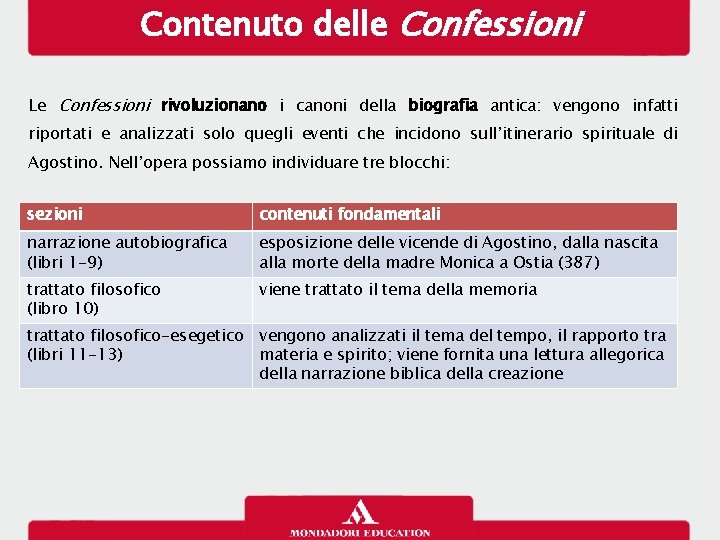 Contenuto delle Confessioni

Le Confessioni rivoluzionano i canoni della biografia antica: vengono infatti riportati e analizzati solo quegli eventi che incidono sull'itinerario spirituale di Agostino. Nell'opera possiamo individuare tre blocchi:

| sezioni | contenuti fondamentali |
|---|---|
| narrazione autobiografica (libri 1-9) | esposizione delle vicende di Agostino, dalla nascita alla morte della madre Monica a Ostia (387) |
| trattato filosofico (libro 10) | viene trattato il tema della memoria |
| trattato filosofico-esegetico (libri 11-13) | vengono analizzati il tema del tempo, il rapporto tra materia e spirito; viene fornita una lettura allegorica della narrazione biblica della creazione |

MONDADORI EDUCATION